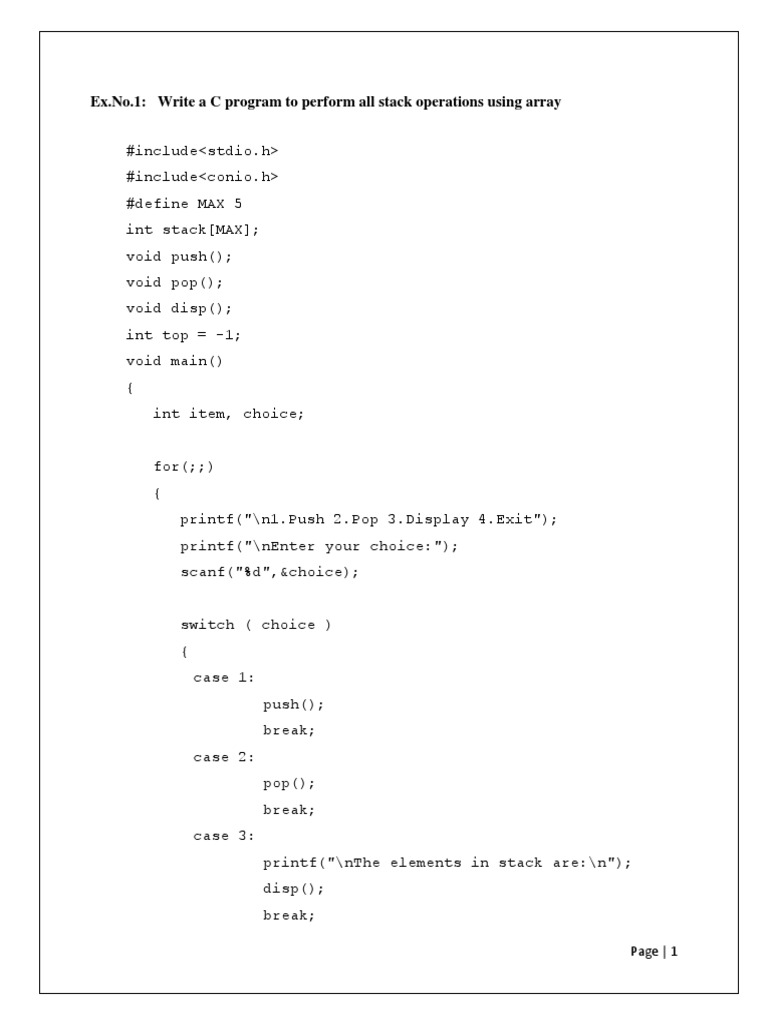 Ex.No.1: Write a C program to perform all stack operations using array

#include<stdio.h>
#include<conio.h>
#define MAX 5
int stack[MAX];
void push();
void pop();
void disp();
int top = -1;
void main()
{
int item, choice;

for(;;)
{
printf("\n1.Push 2.Pop 3.Display 4.Exit");
printf("\nEnter your choice:");
scanf("%d",&choice);

switch ( choice )
{
case 1:
push();
break;
case 2:
pop();
break;
case 3:
printf("\nThe elements in stack are:\n");
disp();
break;

Page | 1